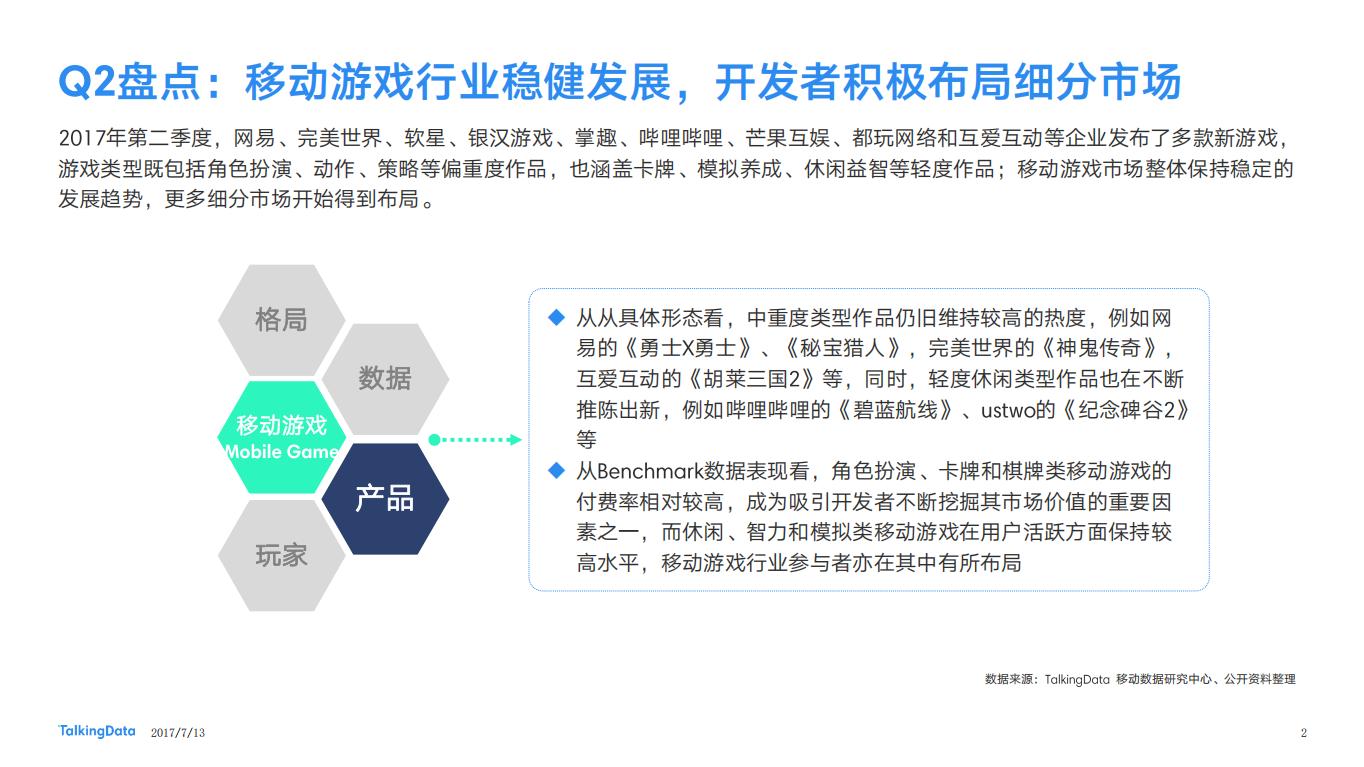 Q2盘点：移动游戏行业稳健发展，开发者积极布局细分市场

2017年第二季度，网易、完美世界、软星、银汉游戏、掌趣、哔哩哔哩、芒果互娱、都玩网络和互爱互动等企业发布了多款新游戏，游戏类型既包括角色扮演、动作、策略等偏重度作品，也涵盖卡牌、模拟养成、休闲益智等轻度作品；移动游戏市场整体保持稳定的发展趋势，更多细分市场开始得到布局。

格局

数据

移动游戏
Mobile Game

产品

玩家

◆ 从从具体形态看，中重度类型作品仍旧维持较高的热度，例如网易的《勇士X勇士》、《秘宝猎人》，完美世界的《神鬼传奇》，互爱互动的《胡莱三国2》等，同时，轻度休闲类型作品也在不断推陈出新，例如哔哩哔哩的《碧蓝航线》、ustwo的《纪念碑谷2》等

◆ 从Benchmark数据表现看，角色扮演、卡牌和棋牌类移动游戏的付费率相对较高，成为吸引开发者不断挖掘其市场价值的重要因素之一，而休闲、智力和模拟类移动游戏在用户活跃方面保持较高水平，移动游戏行业参与者亦在其中有所布局

数据来源：TalkingData 移动数据研究中心、公开资料整理

TalkingData 2017/7/13

2